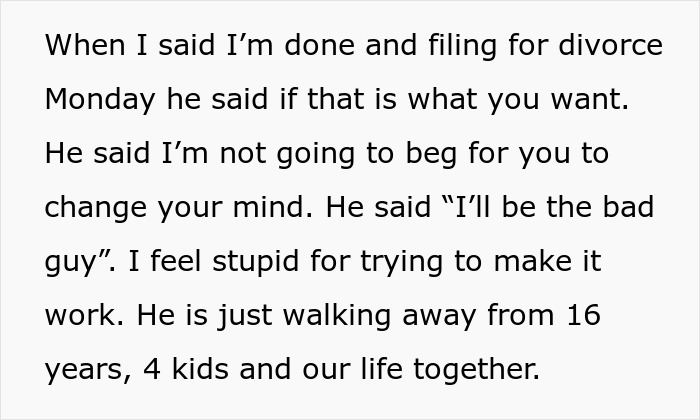 When I said I’m done and filing for divorce Monday he said if that is what you want. He said I’m not going to beg for you to change your mind. He said “I’ll be the bad guy”. I feel stupid for trying to make it work. He is just walking away from 16 years, 4 kids and our life together.